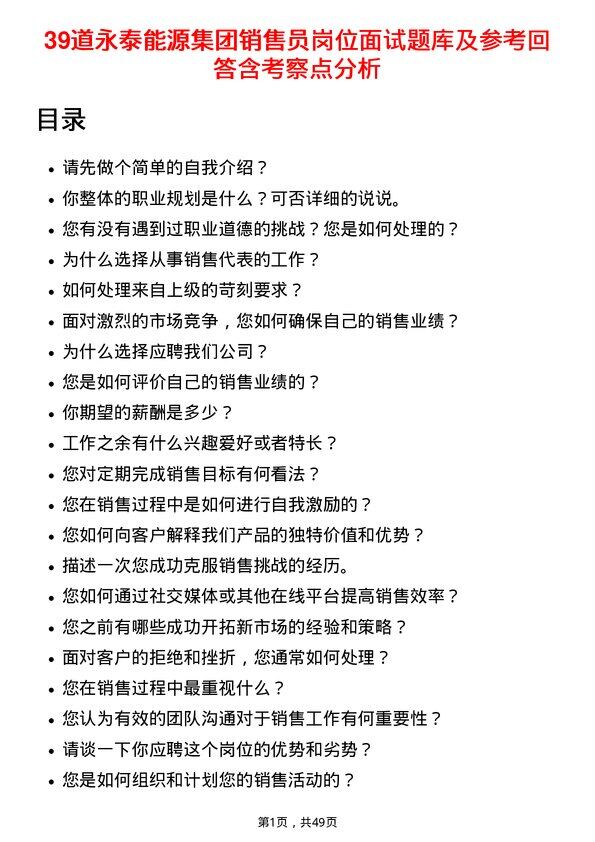 39道永泰能源集团销售员岗位面试题库及参考回答含考察点分析

目录

- 请先做个简单的自我介绍？
- 你整体的职业规划是什么？可否详细的说说。
- 您有没有遇到过职业道德的挑战？您是如何处理的？
- 为什么选择从事销售代表的工作？
- 如何处理来自上级的苛刻要求？
- 面对激烈的市场竞争，您如何确保自己的销售业绩？
- 为什么选择应聘我们公司？
- 您是如何评价自己的销售业绩的？
- 你期望的薪酬是多少？
- 工作之余有什么兴趣爱好或者特长？
- 您对定期完成销售目标有何看法？
- 您在销售过程中是如何进行自我激励的？
- 您如何向客户解释我们产品的独特价值和优势？
- 描述一次您成功克服销售挑战的经历。
- 您如何通过社交媒体或其他在线平台提高销售效率？
- 您之前有哪些成功开拓新市场的经验和策略？
- 面对客户的拒绝和挫折，您通常如何处理？
- 您在销售过程中最重视什么？
- 您认为有效的团队沟通对于销售工作有何重要性？
- 请谈一下你应聘这个岗位的优势和劣势？
- 您是如何组织和计划您的销售活动的？

第1页，共49页